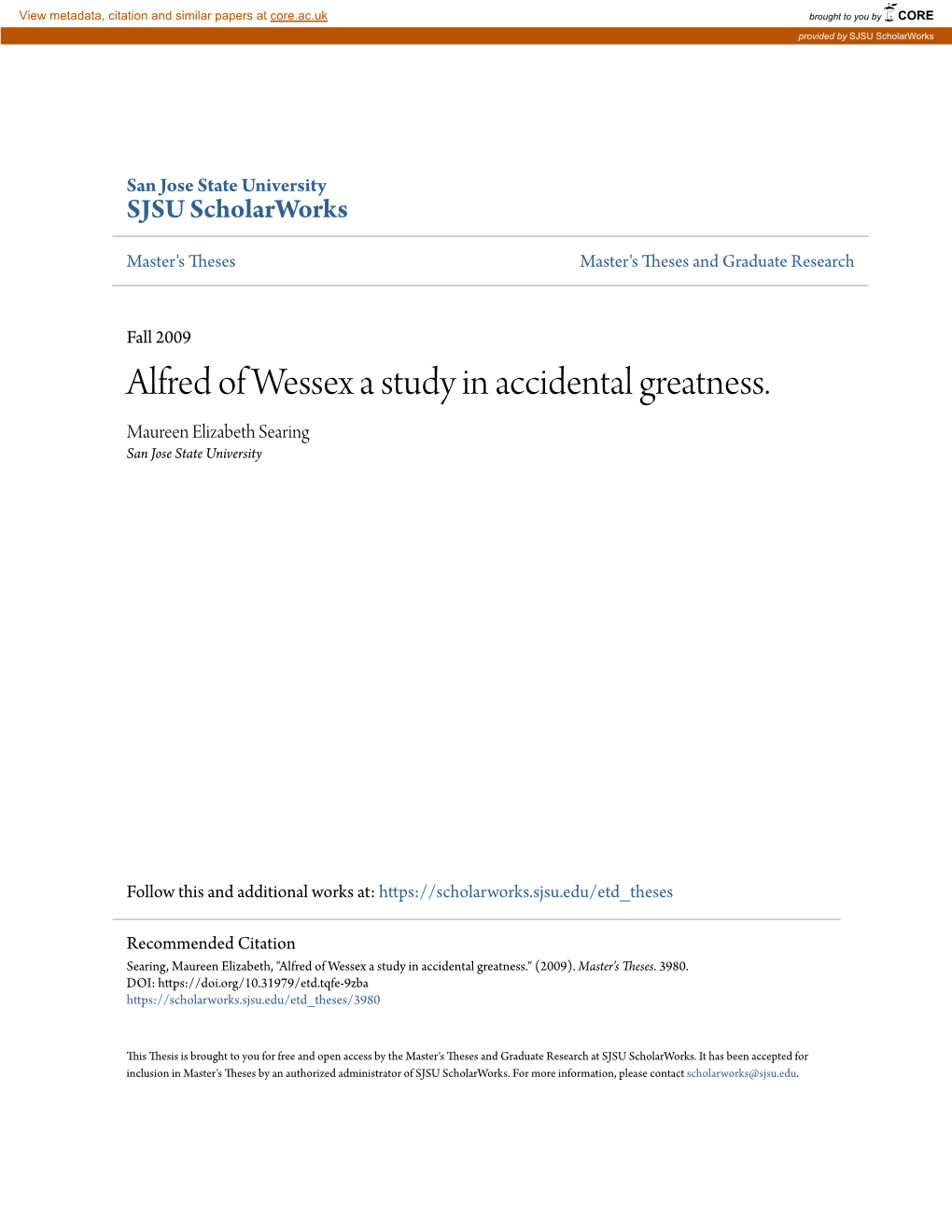 View metadata, citation and similar papers at core.ac.uk

brought to you by CORE

provided by SJSU ScholarWorks

San Jose State University
SJSU ScholarWorks

Master's Theses

Master's Theses and Graduate Research

Fall 2009

Alfred of Wessex a study in accidental greatness.

Maureen Elizabeth Searing
San Jose State University

Follow this and additional works at: https://scholarworks.sjsu.edu/etd_theses

Recommended Citation
Searing, Maureen Elizabeth, "Alfred of Wessex a study in accidental greatness." (2009). Master's Theses. 3980.
DOI: https://doi.org/10.31979/etd.tqfe-9zba
https://scholarworks.sjsu.edu/etd_theses/3980

This Thesis is brought to you for free and open access by the Master's Theses and Graduate Research at SJSU ScholarWorks. It has been accepted for inclusion in Master's Theses by an authorized administrator of SJSU ScholarWorks. For more information, please contact scholarworks@sjsu.edu.